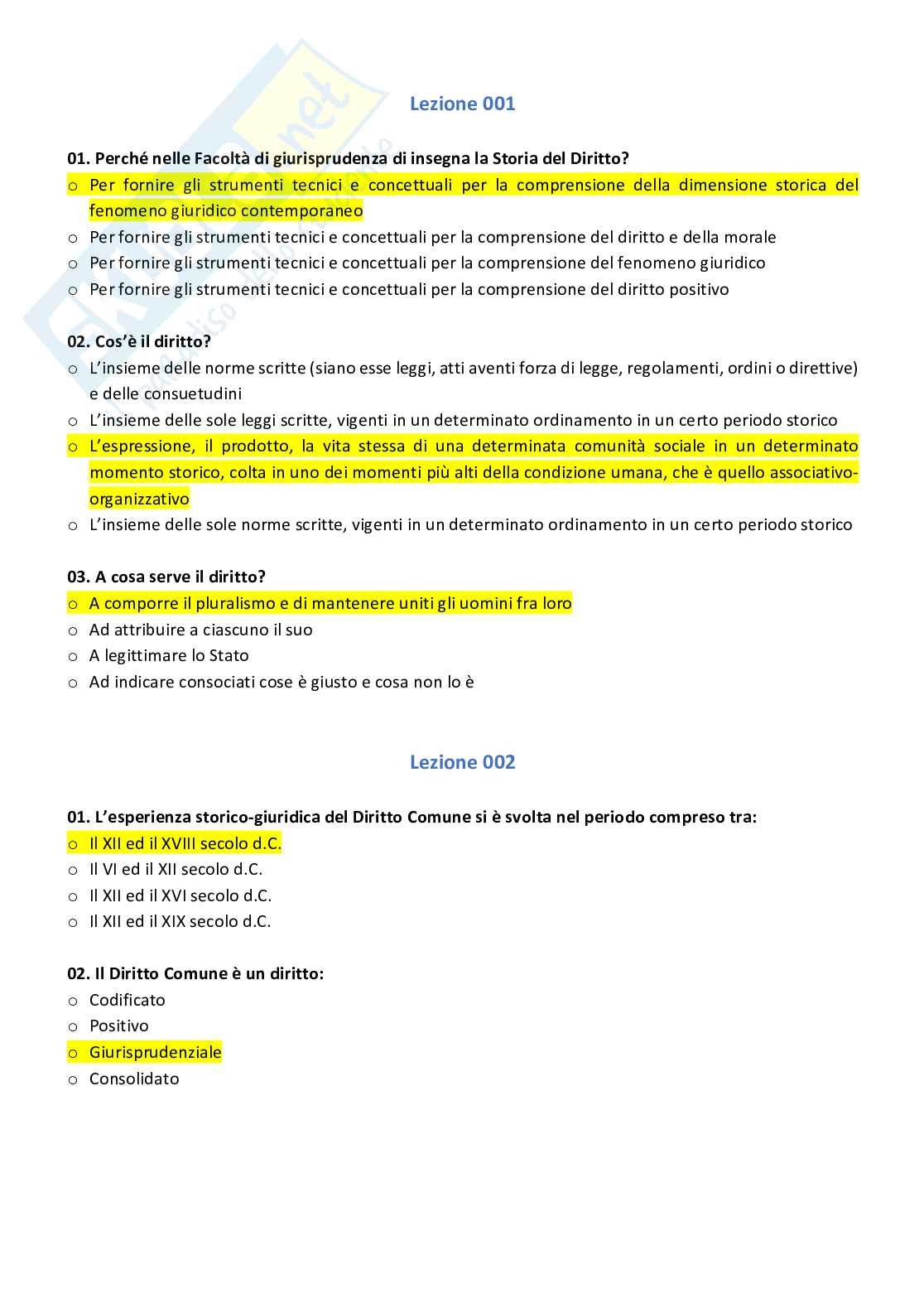 Lezione 001

01. Perché nelle Facoltà di giurisprudenza di insegna la Storia del Diritto?
o Per fornire gli strumenti tecnici e concettuali per la comprensione della dimensione storica del fenomeno giuridico contemporaneo
o Per fornire gli strumenti tecnici e concettuali per la comprensione del diritto e della morale
o Per fornire gli strumenti tecnici e concettuali per la comprensione del fenomeno giuridico
o Per fornire gli strumenti tecnici e concettuali per la comprensione del diritto positivo

02. Cos'è il diritto?
o L'insieme delle norme scritte (siano esse leggi, atti aventi forza di legge, regolamenti, ordini o direttive) e delle consuetudini
o L'insieme delle sole leggi scritte, vigenti in un determinato ordinamento in un certo periodo storico
o L'espressione, il prodotto, la vita stessa di una determinata comunità sociale in un determinato momento storico, colta in uno dei momenti più alti della condizione umana, che è quello associativo-organizzativo
o L'insieme delle sole norme scritte, vigenti in un determinato ordinamento in un certo periodo storico

03. A cosa serve il diritto?
o A comporre il pluralismo e di mantenere uniti gli uomini fra loro
o Ad attribuire a ciascuno il suo
o A legittimare lo Stato
o Ad indicare consociati cose è giusto e cosa non lo è

Lezione 002

01. L'esperienza storico-giuridica del Diritto Comune si è svolta nel periodo compreso tra:
o Il XII ed il XVIII secolo d.C.
o Il VI ed il XII secolo d.C.
o Il XII ed il XVI secolo d.C.
o Il XII ed il XIX secolo d.C.

02. Il Diritto Comune è un diritto:
o Codificato
o Positivo
o Giurisprudenziale
o Consolidato